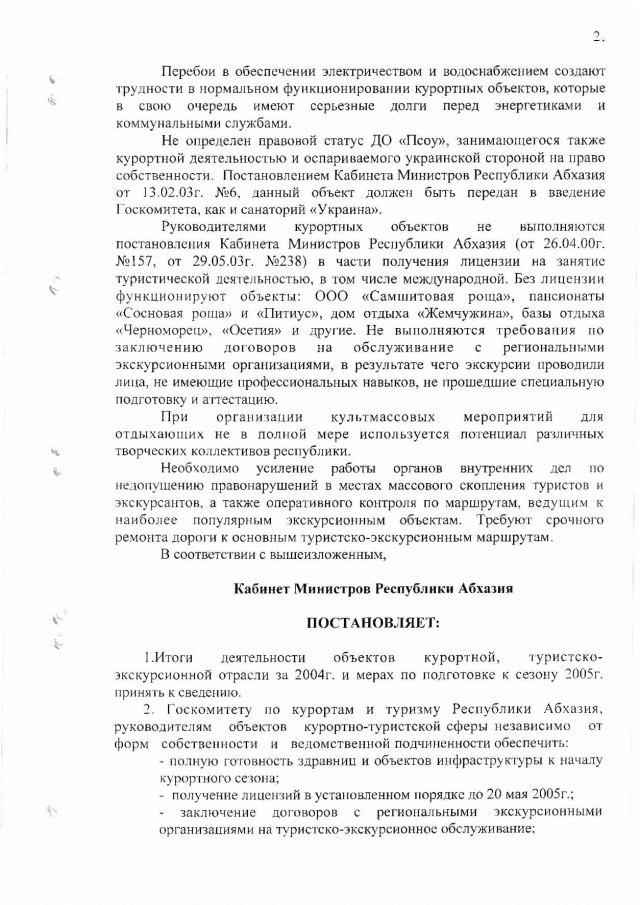 2.

Перебои в обеспечении электричеством и водоснабжением создают трудности в нормальном функционировании курортных объектов, которые в свою очередь имеют серьезные долги перед энергетиками и коммунальными службами.

Не определен правовой статус ДО «Псоу», занимающегося также курортной деятельностью и оспариваемого украинской стороной на право собственности. Постановлением Кабинета Министров Республики Абхазия от 13.02.03г. №6, данный объект должен быть передан в введение Госкомитета, как и санаторий «Украина».

Руководителями курортных объектов не выполняются постановления Кабинета Министров Республики Абхазия (от 26.04.00г. №157, от 29.05.03г. №238) в части получения лицензии на занятие туристической деятельностью, в том числе международной. Без лицензии функционируют объекты: ООО «Самшитовая роща», пансионаты «Сосновая роща» и «Питиус», дом отдыха «Жемчужина», базы отдыха «Черноморец», «Осетия» и другие. Не выполняются требования по заключению договоров на обслуживание с региональными экскурсионными организациями, в результате чего экскурсии проводили лица, не имеющие профессиональных навыков, не прошедшие специальную подготовку и аттестацию.

При организации культмассовых мероприятий для отдыхающих не в полной мере используется потенциал различных творческих коллективов республики.

Необходимо усиление работы органов внутренних дел по недопущению правонарушений в местах массового скопления туристов и экскурсантов, а также оперативного контроля по маршрутам, ведущим к наиболее популярным экскурсионным объектам. Требуют срочного ремонта дороги к основным туристско-экскурсионным маршрутам.

В соответствии с вышеизложенным,

Кабинет Министров Республики Абхазия

ПОСТАНОВЛЯЕТ:

1.Итоги деятельности объектов курортной, туристско-экскурсионной отрасли за 2004г. и мерах по подготовке к сезону 2005г. принять к сведению.

2. Госкомитету по курортам и туризму Республики Абхазия, руководителям объектов курортно-туристской сферы независимо от форм собственности и ведомственной подчиненности обеспечить:

- полную готовность здравниц и объектов инфраструктуры к началу курортного сезона;
- получение лицензий в установленном порядке до 20 мая 2005г.;
- заключение договоров с региональными экскурсионными организациями на туристско-экскурсионное обслуживание;